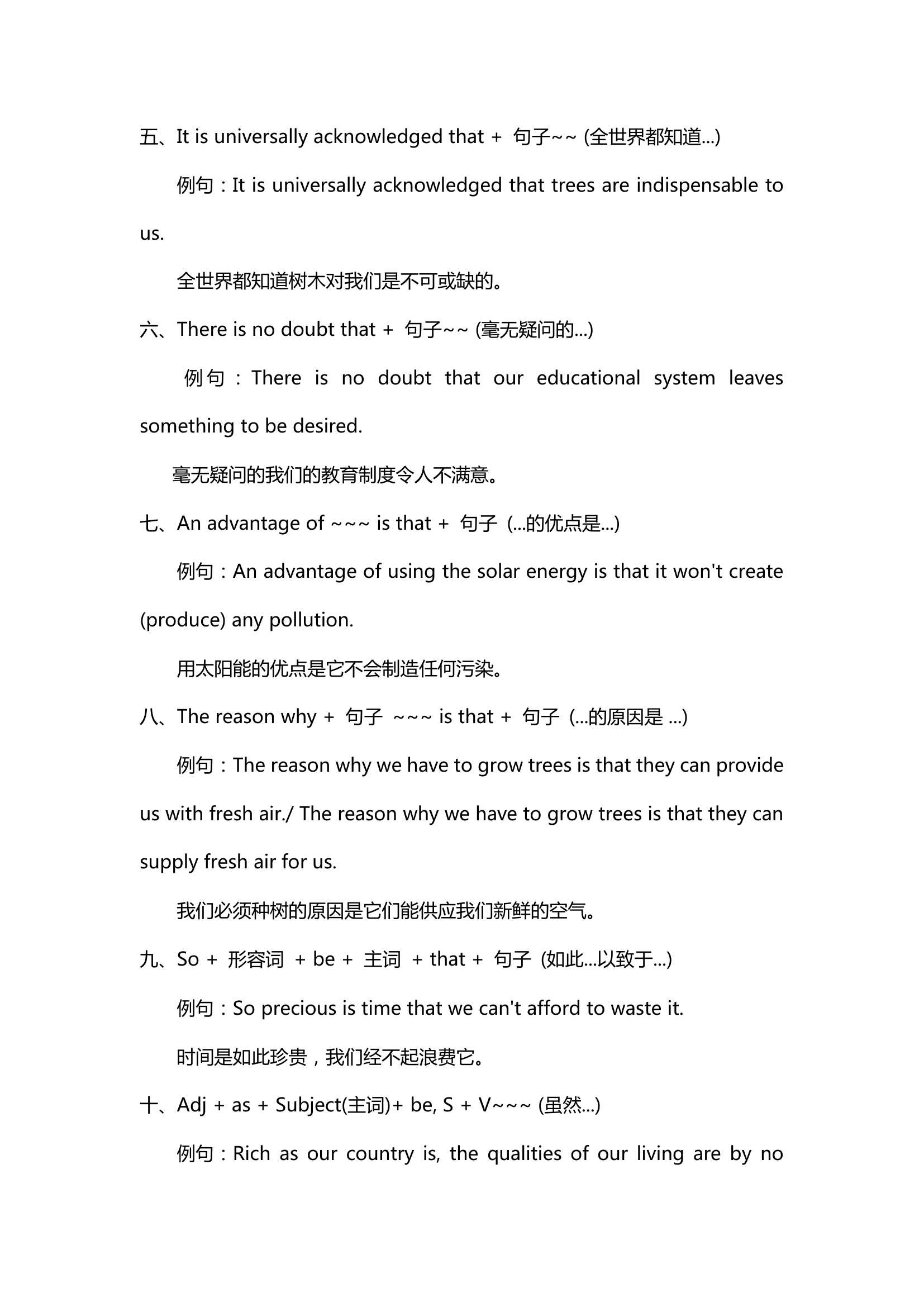 五、It is universally acknowledged that + 句子~~ (全世界都知道...)

例句：It is universally acknowledged that trees are indispensable to us.

全世界都知道树木对我们是不可或缺的。

六、There is no doubt that + 句子~~ (毫无疑问的...)

例句：There is no doubt that our educational system leaves something to be desired.

毫无疑问的我们的教育制度令人不满意。

七、An advantage of ~~~ is that + 句子 (...的优点是...)

例句：An advantage of using the solar energy is that it won't create (produce) any pollution.

用太阳能的优点是它不会制造任何污染。

八、The reason why + 句子 ~~~ is that + 句子 (...的原因是 ...)

例句：The reason why we have to grow trees is that they can provide us with fresh air./ The reason why we have to grow trees is that they can supply fresh air for us.

我们必须种树的原因是它们能供应我们新鲜的空气。

九、So + 形容词 + be + 主词 + that + 句子 (如此...以致于...)

例句：So precious is time that we can't afford to waste it.

时间是如此珍贵，我们经不起浪费它。

十、Adj + as + Subject(主词)+ be, S + V~~~ (虽然...)

例句：Rich as our country is, the qualities of our living are by no